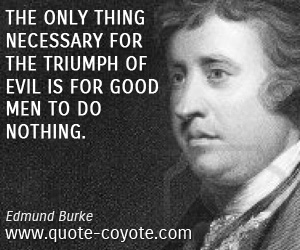 THE ONLY THING NECESSARY FOR THE TRIUMPH OF EVIL IS FOR GOOD MEN TO DO NOTHING.

Edmund Burke
www.quote-coyote.com